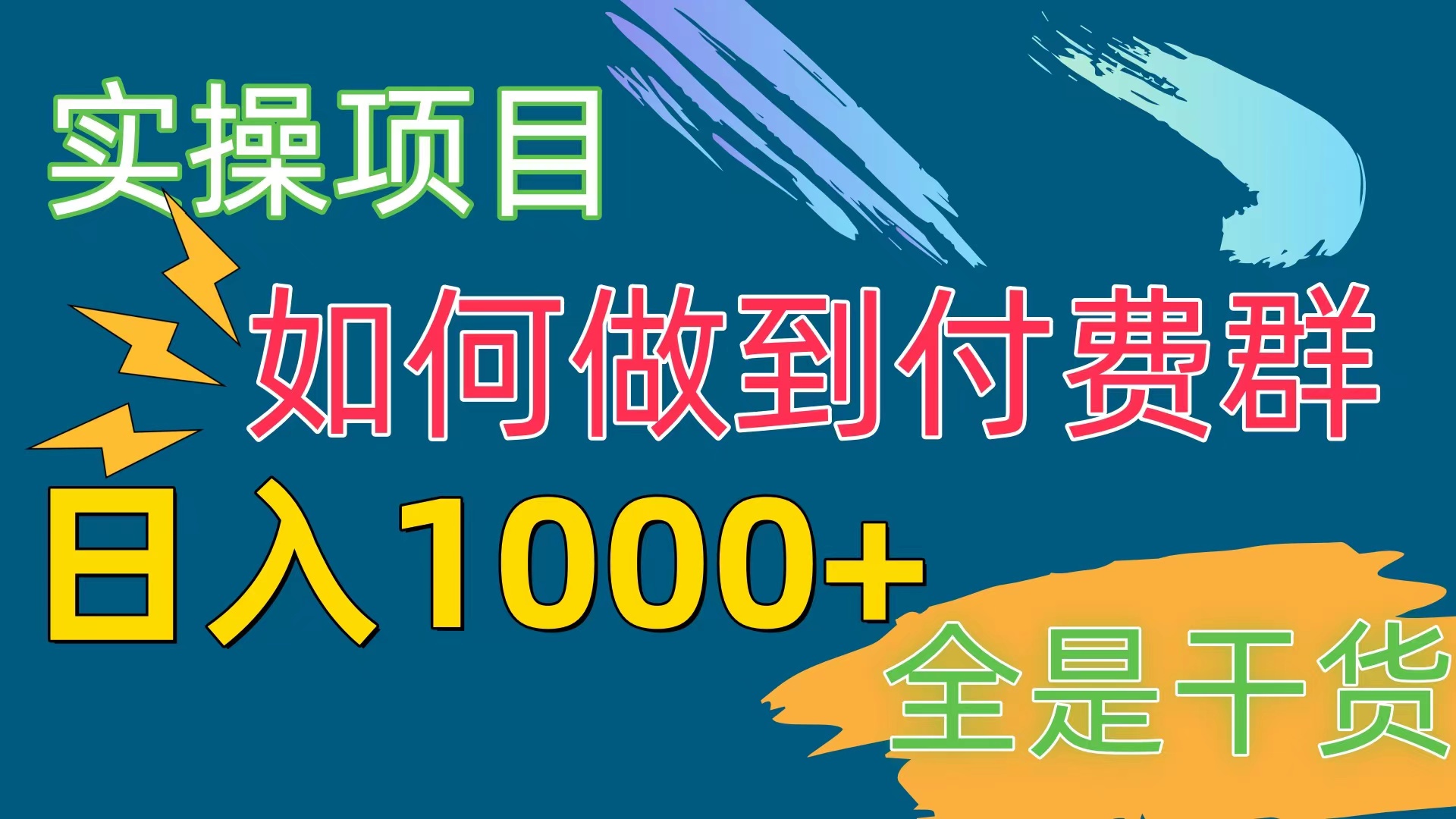 实操项目

如何做到付费群

日入1000+

全是干货